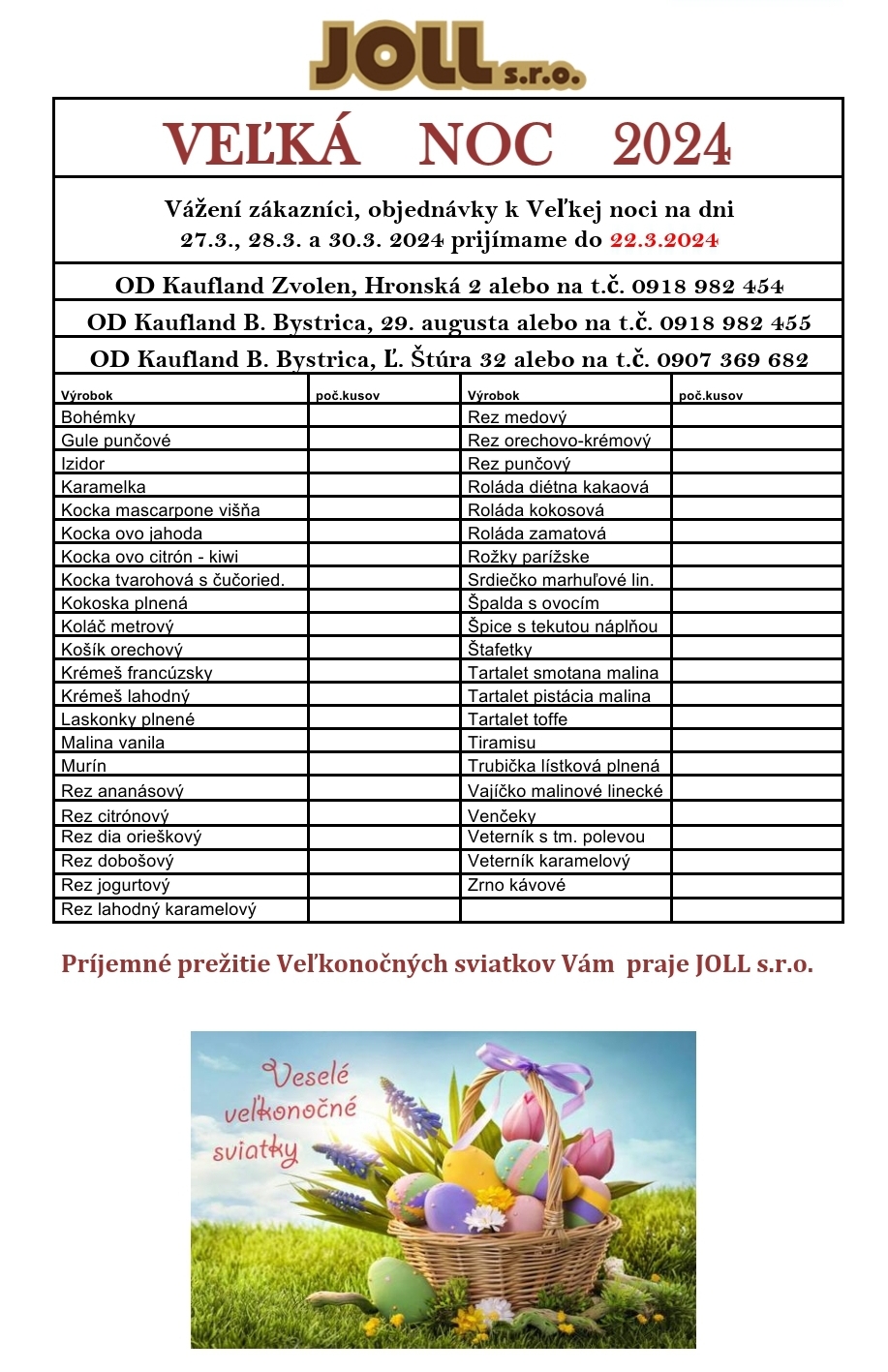 JOLL s.r.o.

VEĽKÁ NOC 2024

Vážení zákazníci, objednávky k Veľkej noci na dni 27.3., 28.3. a 30.3. 2024 prijímame do 22.3.2024

OD Kaufland Zvolen, Hronská 2 alebo na t.č. 0918 982 454

OD Kaufland B. Bystrica, 29. augusta alebo na t.č. 0918 982 455

OD Kaufland B. Bystrica, Ľ. Štúra 32 alebo na t.č. 0907 369 682

| Výrobok | poč.kusov | Výrobok | poč.kusov |
|---|---|---|---|
| Bohémky | | Rez medový | |
| Gule punčové | | Rez orechovo-krémový | |
| Izidor | | Rez punčový | |
| Karamelka | | Roláda diétna kakaová | |
| Kocka mascarpone višňa | | Roláda kokosová | |
| Kocka ovo jahoda | | Roláda zamatová | |
| Kocka ovo citrón - kiwi | | Rožky parížske | |
| Kocka tvarohová s čučoried. | | Srdiečko marhuľové lin. | |
| Kokoska plnená | | Špalda s ovocím | |
| Koláč metrový | | Špice s tekutou náplňou | |
| Košík orechový | | Štafetky | |
| Krémeš francúzsky | | Tartalet smotana malina | |
| Krémeš lahodný | | Tartalet pistácia malina | |
| Laskonky plnené | | Tartalet toffe | |
| Malina vanila | | Tiramisu | |
| Murín | | Trubička lístková plnená | |
| Rez ananásový | | Vajíčko malinové linecké | |
| Rez citrónový | | Venčeky | |
| Rez dia orieškový | | Veterník s tm. polevou | |
| Rez dobošový | | Veterník karamelový | |
| Rez jogurtový | | Zrno kávové | |
| Rez lahodný karamelový | | | |

Príjemné prežitie Veľkonočných sviatkov Vám praje JOLL s.r.o.

Veselé veľkonočné sviatky